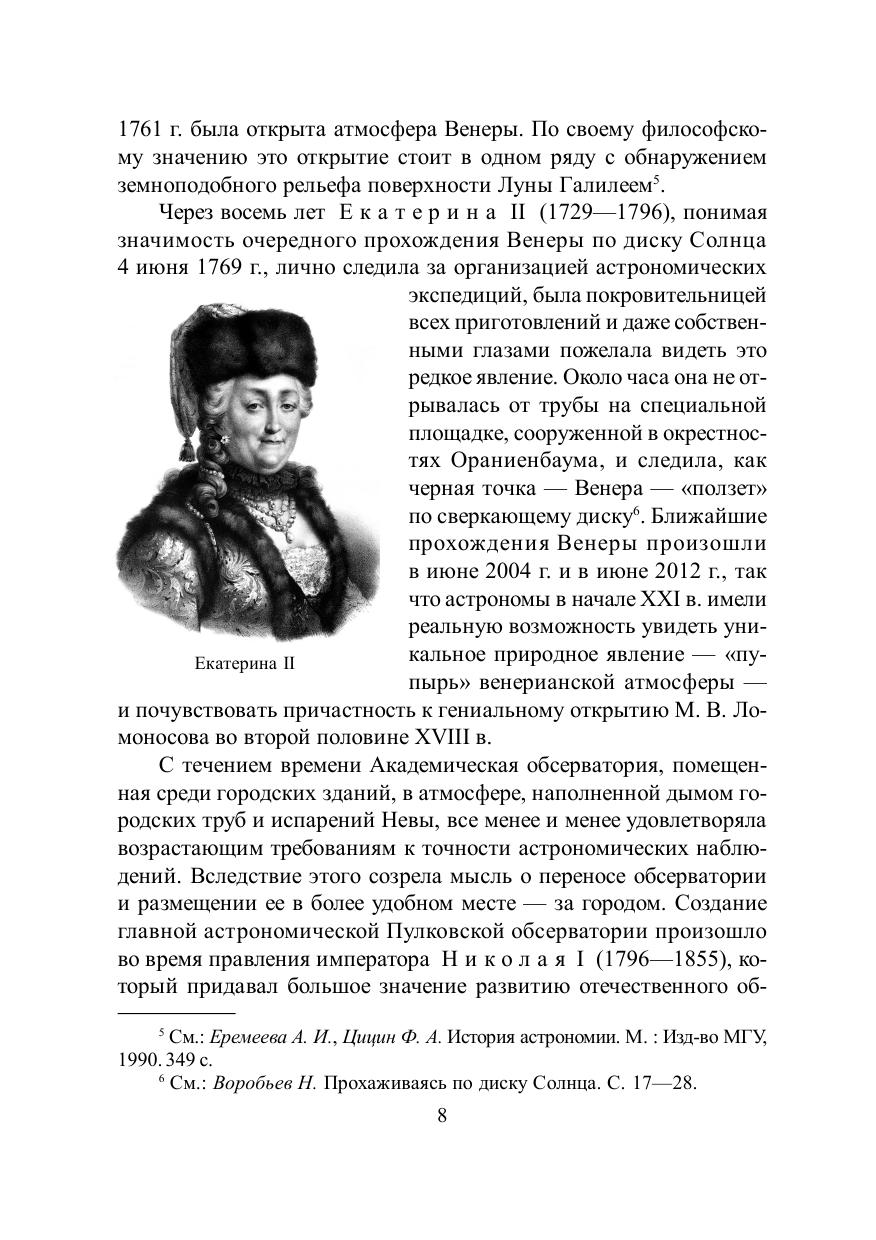 1761 г. была открыта атмосфера Венеры. По своему философскому значению это открытие стоит в одном ряду с обнаружением земноподобного рельефа поверхности Луны Галилеем$^5$.

Через восемь лет Екатерина II (1729—1796), понимая значимость очередного прохождения Венеры по диску Солнца 4 июня 1769 г., лично следила за организацией астрономических экспедиций, была покровительницей всех приготовлений и даже собственными глазами пожелала видеть это редкое явление. Около часа она не отрывалась от трубы на специальной площадке, сооруженной в окрестностях Ораниенбаума, и следила, как черная точка — Венера — «ползет» по сверкающему диску$^6$. Ближайшие прохождения Венеры произошли в июне 2004 г. и в июне 2012 г., так что астрономы в начале XXI в. имели реальную возможность увидеть уникальное природное явление — «пупырь» венерианской атмосферы — и почувствовать причастность к гениальному открытию М. В. Ломоносова во второй половине XVIII в.

Екатерина II

С течением времени Академическая обсерватория, помещенная среди городских зданий, в атмосфере, наполненной дымом городских труб и испарений Невы, все менее и менее удовлетворяла возрастающим требованиям к точности астрономических наблюдений. Вследствие этого созрела мысль о переносе обсерватории и размещении ее в более удобном месте — за городом. Создание главной астрономической Пулковской обсерватории произошло во время правления императора Николая I (1796—1855), который придавал большое значение развитию отечественного об-

$^5$ См.: Еремеева А. И., Цицин Ф. А. История астрономии. М. : Изд-во МГУ, 1990. 349 с.
$^6$ См.: Воробьев Н. Прохаживаясь по диску Солнца. С. 17—28.

8